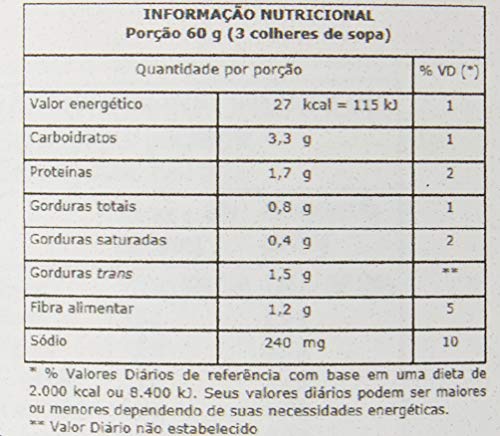 INFORMAÇÃO NUTRICIONAL
Porção 60 g (3 colheres de sopa)

| Quantidade por porção | | % VD (*) |
|---|---|---|
| Valor energético | 27 kcal = 115 kJ | 1 |
| Carboidratos | 3,3 g | 1 |
| Proteínas | 1,7 g | 2 |
| Gorduras totais | 0,8 g | 1 |
| Gorduras saturadas | 0,4 g | 2 |
| Gorduras trans | 1,5 g | ** |
| Fibra alimentar | 1,2 g | 5 |
| Sódio | 240 mg | 10 |

* % Valores Diários de referência com base em uma dieta de 2.000 kcal ou 8.400 kJ. Seus valores diários podem ser maiores ou menores dependendo de suas necessidades energéticas.

** Valor Diário não estabelecido